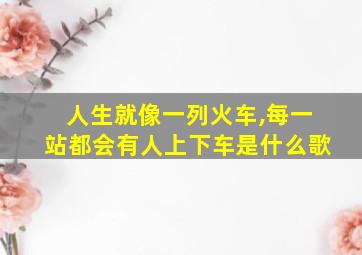 人生就像一列火车,每一站都会有人上下车是什么歌